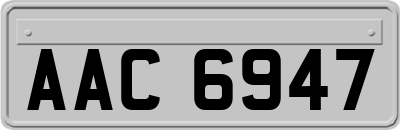 AAC 6947